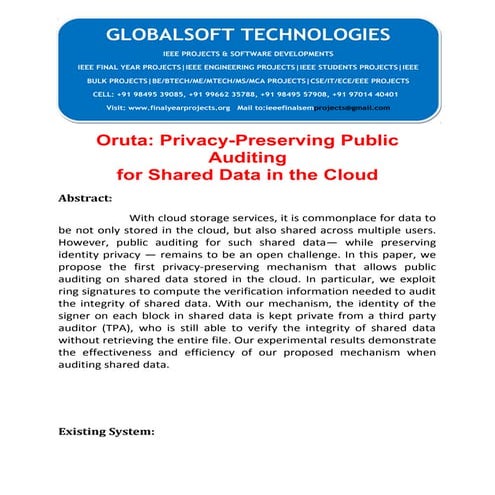 GLOBALSOFT TECHNOLOGIES

IEEE PROJECTS & SOFTWARE DEVELOPMENTS

IEEE FINAL YEAR PROJECTS|IEEE ENGINEERING PROJECTS|IEEE STUDENTS PROJECTS|IEEE BULK PROJECTS|BE/BTECH/ME/MTECH/MS/MCA PROJECTS|CSE/IT/ECE/EEE PROJECTS

CELL: +91 98495 39085, +91 99662 35788, +91 98495 57908, +91 97014 40401

Visit: www.finalyearprojects.org Mail to:ieeefinalsemprojects@gmail.com

Oruta: Privacy-Preserving Public Auditing for Shared Data in the Cloud

Abstract:

With cloud storage services, it is commonplace for data to be not only stored in the cloud, but also shared across multiple users. However, public auditing for such shared data— while preserving identity privacy — remains to be an open challenge. In this paper, we propose the first privacy-preserving mechanism that allows public auditing on shared data stored in the cloud. In particular, we exploit ring signatures to compute the verification information needed to audit the integrity of shared data. With our mechanism, the identity of the signer on each block in shared data is kept private from a third party auditor (TPA), who is still able to verify the integrity of shared data without retrieving the entire file. Our experimental results demonstrate the effectiveness and efficiency of our proposed mechanism when auditing shared data.

Existing System: